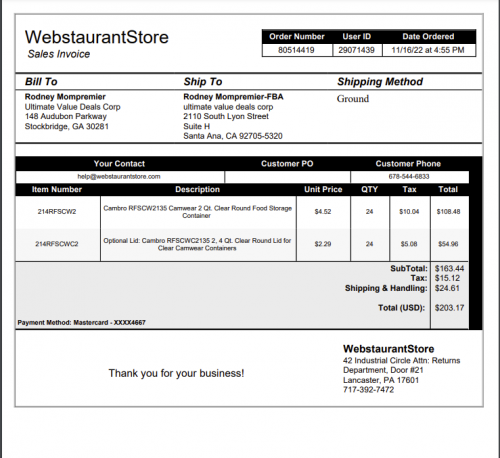 WebstaurantStore
Sales Invoice

| Order Number | User ID | Date Ordered |
|---|---|---|
| 80514419 | 29071439 | 11/16/22 at 4:55 PM |

Bill To
Rodney Mompremier
Ultimate Value Deals Corp
148 Audubon Parkway
Stockbridge, GA 30281

Ship To
Rodney Mompremier-FBA
ultimate value deals corp
2110 South Lyon Street
Suite H
Santa Ana, CA 92705-5320

Shipping Method
Ground

| Your Contact | Customer PO | Customer Phone |
|---|---|---|
| help@webstaurantstore.com | | 678-544-6833 |

| Item Number | Description | Unit Price | QTY | Tax | Total |
|---|---|---|---|---|---|
| 214RFSCW2 | Cambro RFSCW2135 Camwear 2 Qt. Clear Round Food Storage Container | $4.52 | 24 | $10.04 | $108.48 |
| 214RFSCWC2 | Optional Lid: Cambro RFSCWC2135 2, 4 Qt. Clear Round Lid for Clear Camwear Containers | $2.29 | 24 | $5.08 | $54.96 |

SubTotal: $163.44
Tax: $15.12
Shipping & Handling: $24.61
Total (USD): $203.17

Payment Method: Mastercard - XXXX4667

Thank you for your business!

WebstaurantStore
42 Industrial Circle Attn: Returns Department, Door #21
Lancaster, PA 17601
717-392-7472